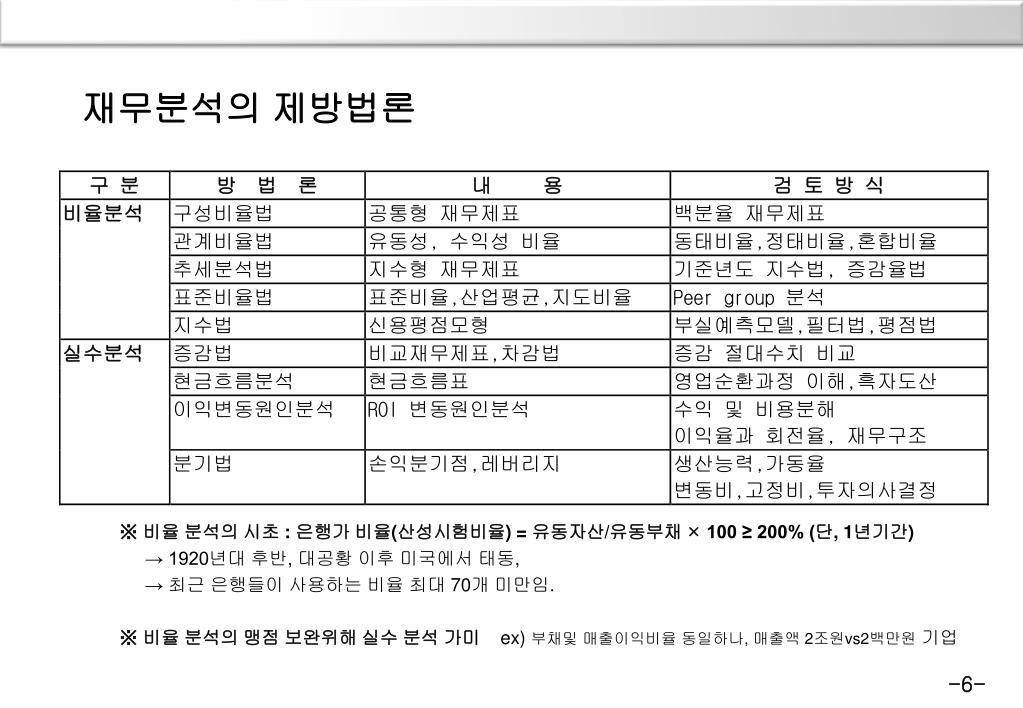 재무분석의 제방법론

| 구 분 | 방 법 론 | 내 용 | 검 토 방 식 |
|---|---|---|---|
| 비율분석 | 구성비율법 | 공통형 재무제표 | 백분율 재무제표 |
| | 관계비율법 | 유동성, 수익성 비율 | 동태비율,정태비율,혼합비율 |
| | 추세분석법 | 지수형 재무제표 | 기준년도 지수법, 증감율법 |
| | 표준비율법 | 표준비율,산업평균,지도비율 | Peer group 분석 |
| | 지수법 | 신용평점모형 | 부실예측모델,필터법,평점법 |
| 실수분석 | 증감법 | 비교재무제표,차감법 | 증감 절대수치 비교 |
| | 현금흐름분석 | 현금흐름표 | 영업순환과정 이해,흑자도산 |
| | 이익변동원인분석 | ROI 변동원인분석 | 수익 및 비용분해 이익율과 회전율, 재무구조 |
| | 분기법 | 손익분기점,레버리지 | 생산능력,가동율 변동비,고정비,투자의사결정 |

※ 비율 분석의 시초 : 은행가 비율(산성시험비율) = 유동자산/유동부채 × 100 ≥ 200% (단, 1년기간)
→ 1920년대 후반, 대공황 이후 미국에서 태동,
→ 최근 은행들이 사용하는 비율 최대 70개 미만임.

※ 비율 분석의 맹점 보완위해 실수 분석 가미 ex) 부채및 매출이익비율 동일하나, 매출액 2조원vs2백만원 기업

-6-